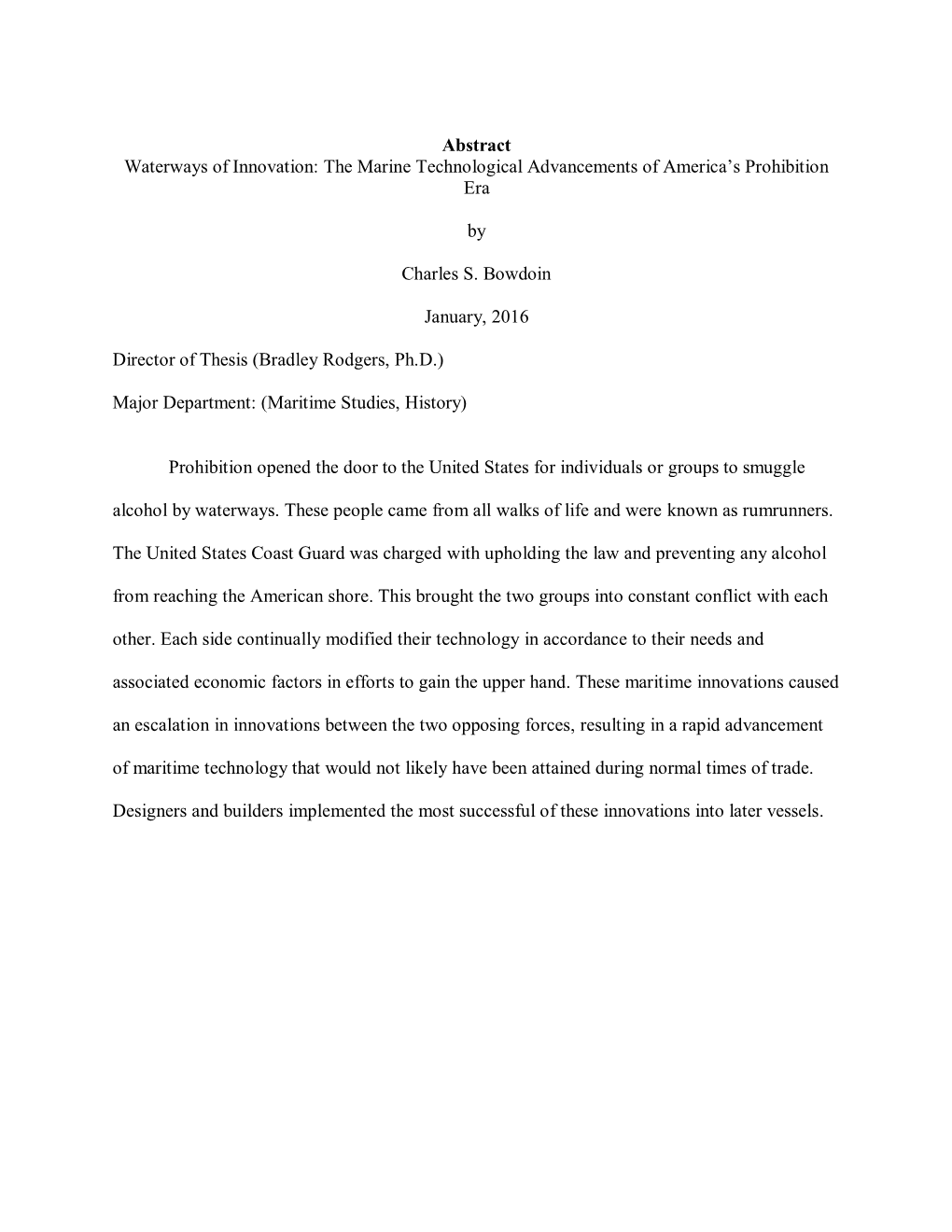 Abstract
Waterways of Innovation: The Marine Technological Advancements of America's Prohibition Era

by

Charles S. Bowdoin

January, 2016

Director of Thesis (Bradley Rodgers, Ph.D.)

Major Department: (Maritime Studies, History)

Prohibition opened the door to the United States for individuals or groups to smuggle alcohol by waterways. These people came from all walks of life and were known as rumrunners. The United States Coast Guard was charged with upholding the law and preventing any alcohol from reaching the American shore. This brought the two groups into constant conflict with each other. Each side continually modified their technology in accordance to their needs and associated economic factors in efforts to gain the upper hand. These maritime innovations caused an escalation in innovations between the two opposing forces, resulting in a rapid advancement of maritime technology that would not likely have been attained during normal times of trade. Designers and builders implemented the most successful of these innovations into later vessels.